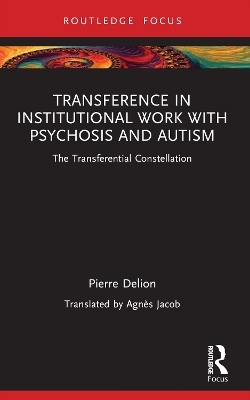 ROUTLEDGE FOCUS

TRANSFERENCE IN INSTITUTIONAL WORK WITH PSYCHOSIS AND AUTISM

The Transferential Constellation

Pierre Delion

Translated by Agnès Jacob

ROUTLEDGE

Focus